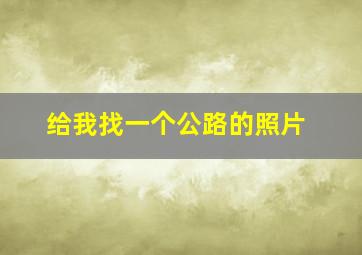 给我找一个公路的照片